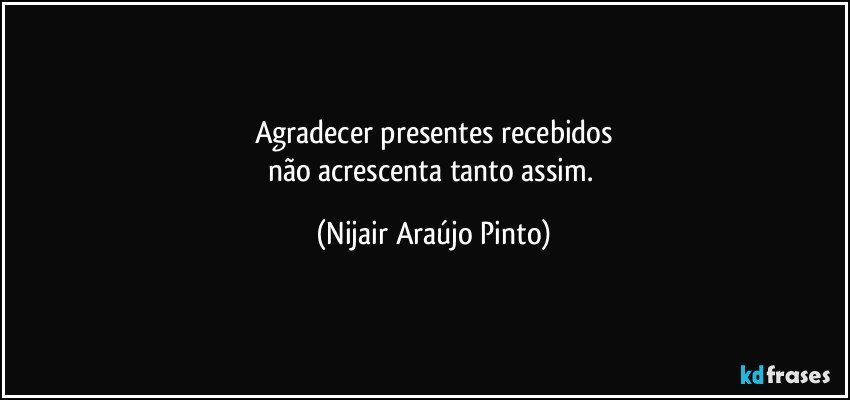 Agradecer presentes recebidos
não acrescenta tanto assim.

(Nijair Araújo Pinto)

kdfrases